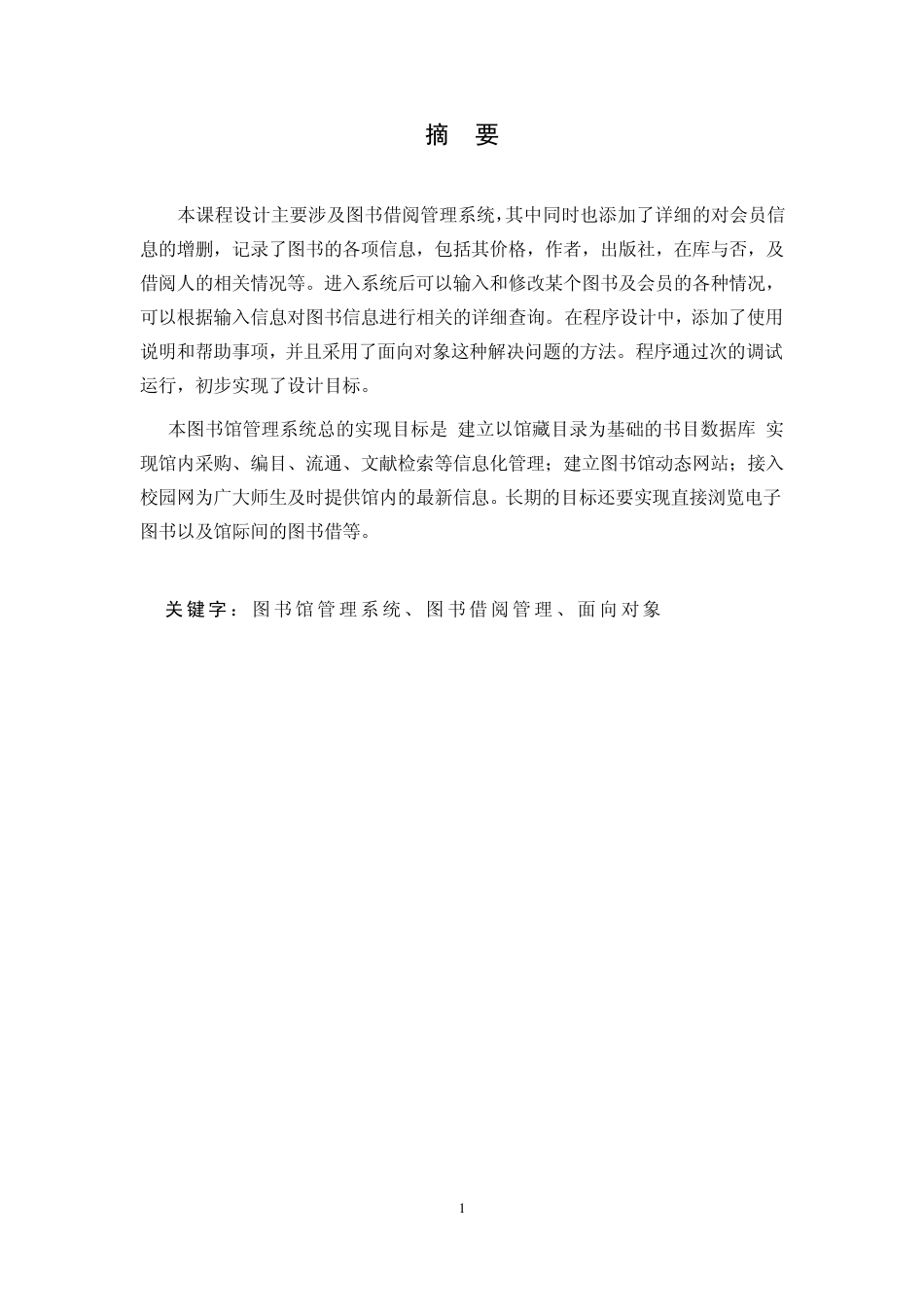 摘 要

本课程设计主要涉及图书借阅管理系统，其中同时也添加了详细的对会员信息的增删，记录了图书的各项信息，包括其价格，作者，出版社，在库与否，及借阅人的相关情况等。进入系统后可以输入和修改某个图书及会员的各种情况，可以根据输入信息对图书信息进行相关的详细查询。在程序设计中，添加了使用说明和帮助事项，并且采用了面向对象这种解决问题的方法。程序通过次的调试运行，初步实现了设计目标。

本图书馆管理系统总的实现目标是 建立以馆藏目录为基础的书目数据库 实现馆内采购、编目、流通、文献检索等信息化管理；建立图书馆动态网站；接入校园网为广大师生及时提供馆内的最新信息。长期的目标还要实现直接浏览电子图书以及馆际间的图书借等。

关键字：图书馆管理系统、图书借阅管理、面向对象

1